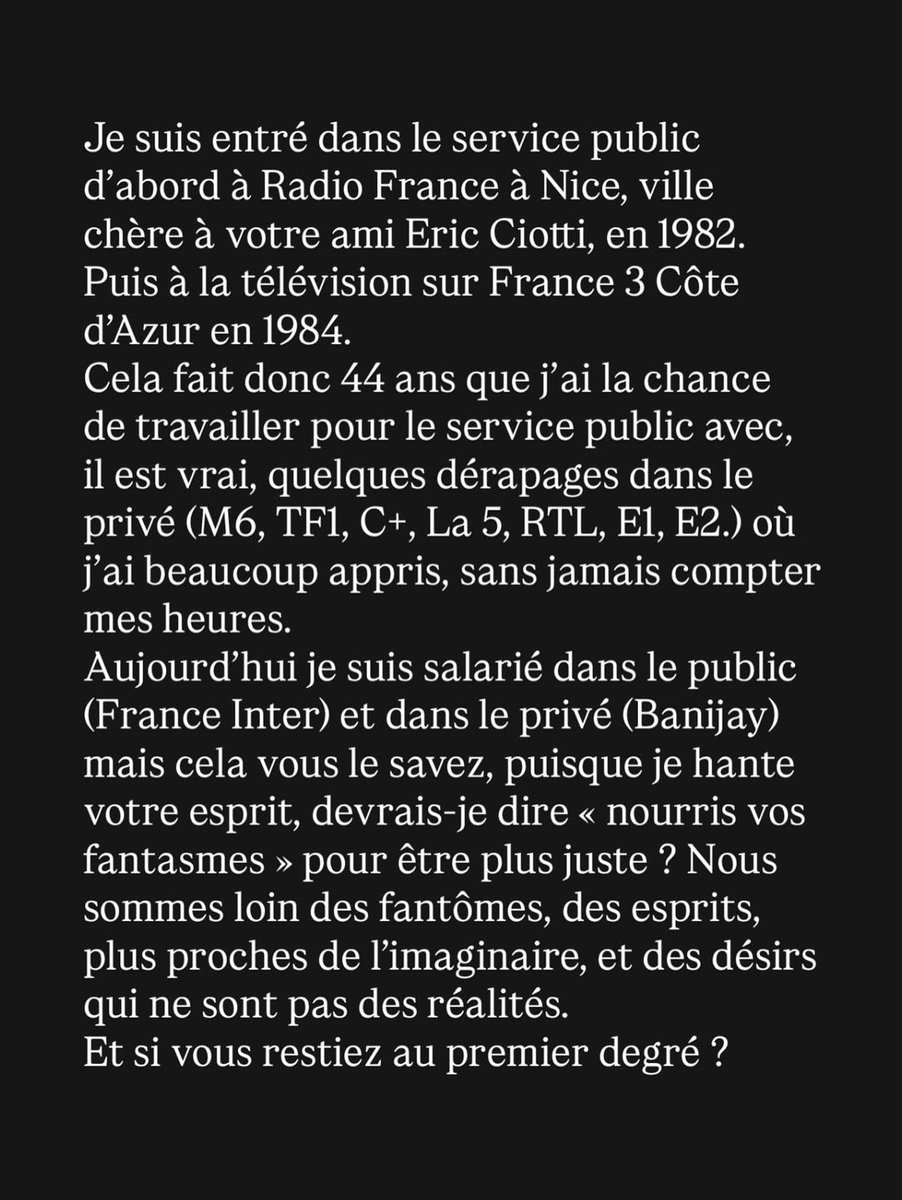 Je suis entré dans le service public d'abord à Radio France à Nice, ville chère à votre ami Eric Ciotti, en 1982. Puis à la télévision sur France 3 Côte d'Azur en 1984.
Cela fait donc 44 ans que j'ai la chance de travailler pour le service public avec, il est vrai, quelques dérapages dans le privé (M6, TF1, C+, La 5, RTL, E1, E2.) où j'ai beaucoup appris, sans jamais compter mes heures.
Aujourd'hui je suis salarié dans le public (France Inter) et dans le privé (Banijay) mais cela vous le savez, puisque je hante votre esprit, devrais-je dire « nourris vos fantasmes » pour être plus juste ? Nous sommes loin des fantômes, des esprits, plus proches de l'imaginaire, et des désirs qui ne sont pas des réalités.
Et si vous restiez au premier degré ?